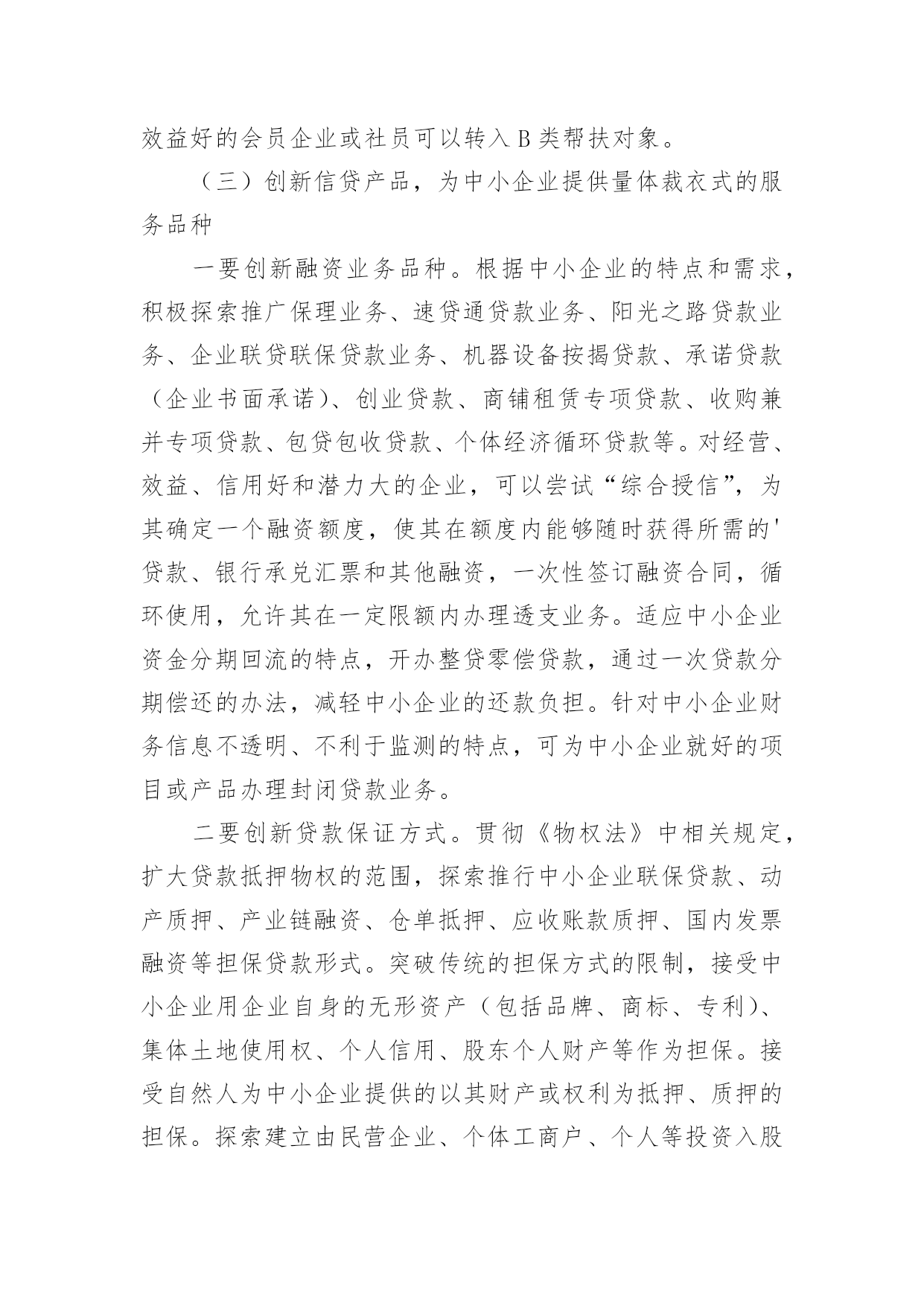 效益好的会员企业或社员可以转入B类帮扶对象。

（三）创新信贷产品，为中小企业提供量体裁衣式的服务品种

一要创新融资业务品种。根据中小企业的特点和需求，积极探索推广保理业务、速贷通贷款业务、阳光之路贷款业务、企业联贷联保贷款业务、机器设备按揭贷款、承诺贷款（企业书面承诺）、创业贷款、商铺租赁专项贷款、收购兼并专项贷款、包贷包收贷款、个体经济循环贷款等。对经营、效益、信用好和潜力大的企业，可以尝试“综合授信”，为其确定一个融资额度，使其在额度内能够随时获得所需的'贷款、银行承兑汇票和其他融资，一次性签订融资合同，循环使用，允许其在一定限额内办理透支业务。适应中小企业资金分期回流的特点，开办整贷零偿贷款，通过一次贷款分期偿还的办法，减轻中小企业的还款负担。针对中小企业财务信息不透明、不利于监测的特点，可为中小企业就好的项目或产品办理封闭贷款业务。

二要创新贷款保证方式。贯彻《物权法》中相关规定，扩大贷款抵押物权的范围，探索推行中小企业联保贷款、动产质押、产业链融资、仓单抵押、应收账款质押、国内发票融资等担保贷款形式。突破传统的担保方式的限制，接受中小企业用企业自身的无形资产（包括品牌、商标、专利）、集体土地使用权、个人信用、股东个人财产等作为担保。接受自然人为中小企业提供的以其财产或权利为抵押、质押的担保。探索建立由民营企业、个体工商户、个人等投资入股